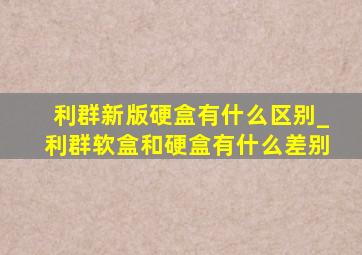 利群新版硬盒有什么区别_利群软盒和硬盒有什么差别